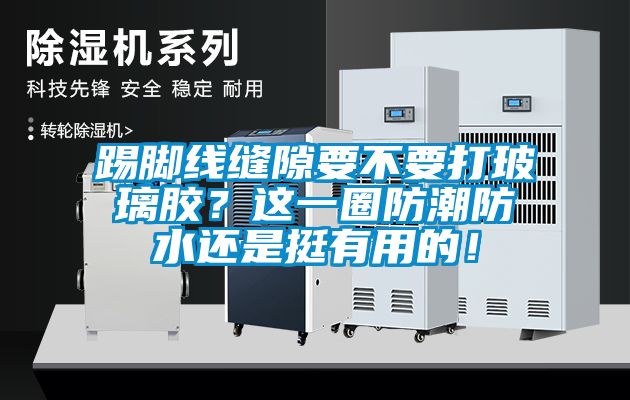 除湿机系列

科技先锋 安全 稳定 耐用

转轮除湿机>

踢脚线缝隙要不要打玻璃胶？这一圈防潮防水还是挺有用的！